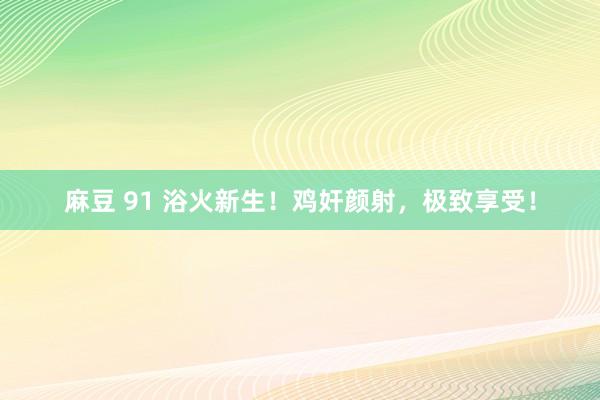 麻豆 91 浴火新生！鸡奸颜射，极致享受！